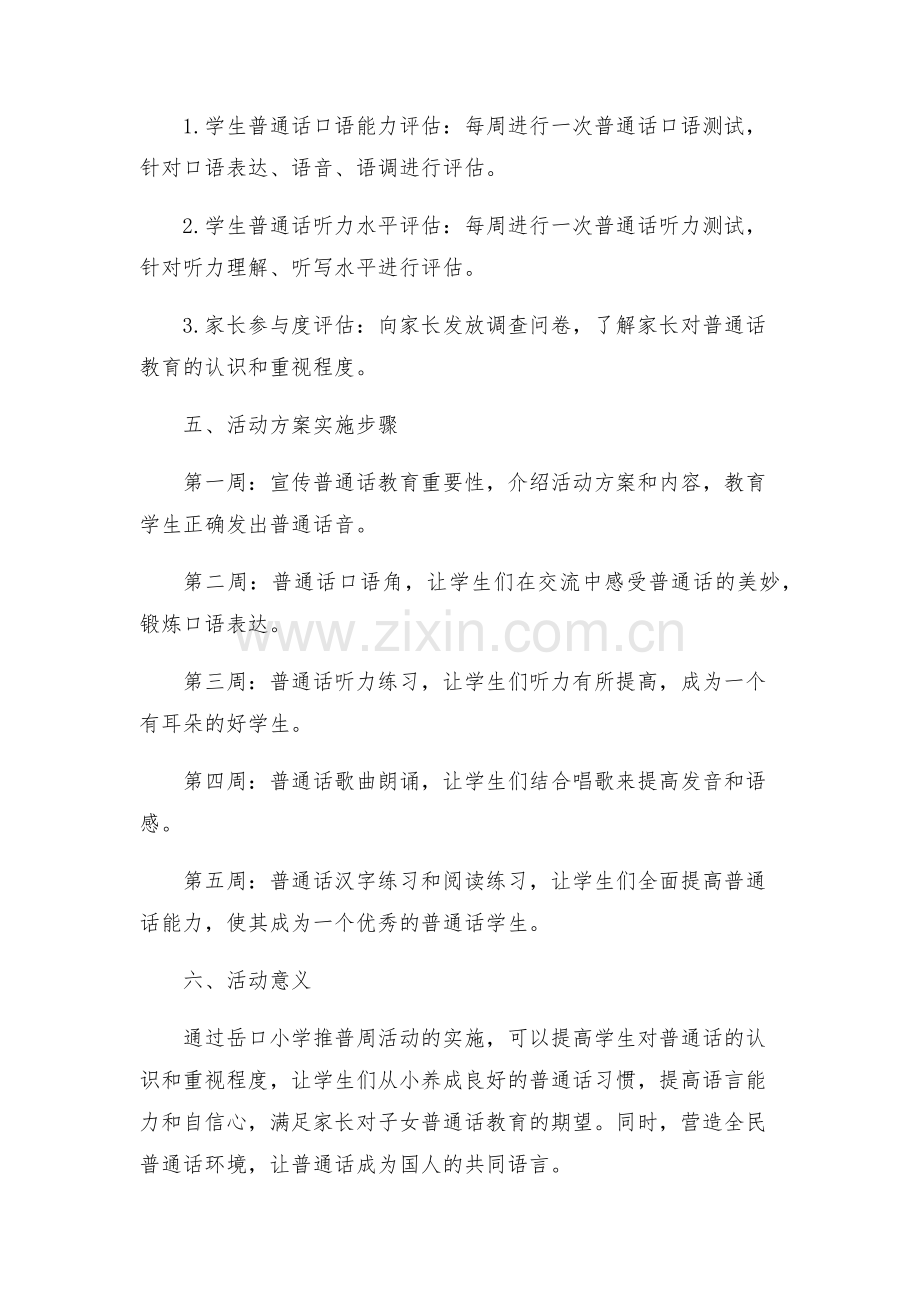 1.学生普通话口语能力评估：每周进行一次普通话口语测试，针对口语表达、语音、语调进行评估。

2.学生普通话听力水平评估：每周进行一次普通话听力测试，针对听力理解、听写水平进行评估。

3.家长参与度评估：向家长发放调查问卷，了解家长对普通话教育的认识和重视程度。

五、活动方案实施步骤

第一周：宣传普通话教育重要性，介绍活动方案和内容，教育学生正确发出普通话音。

第二周：普通话口语角，让学生们在交流中感受普通话的美妙，锻炼口语表达。

www.zixin.com.cn

第三周：普通话听力练习，让学生们听力有所提高，成为一个有耳朵的好学生。

第四周：普通话歌曲朗诵，让学生们结合唱歌来提高发音和语感。

第五周：普通话汉字练习和阅读练习，让学生们全面提高普通话能力，使其成为一个优秀的普通话学生。

六、活动意义

通过岳口小学推普周活动的实施，可以提高学生对普通话的认识和重视程度，让学生们从小养成良好的普通话习惯，提高语言能力和自信心，满足家长对子女普通话教育的期望。同时，营造全民普通话环境，让普通话成为国人的共同语言。